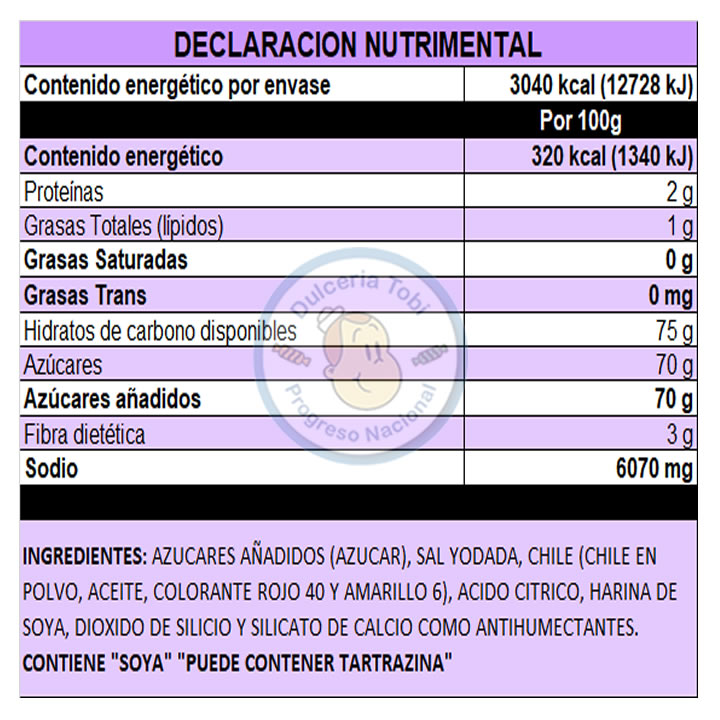 DECLARACION NUTRIMENTAL

| Contenido energético por envase | 3040 kcal (12728 kJ) |
|---|---|
| | Por 100g |
| Contenido energético | 320 kcal (1340 kJ) |
| Proteínas | 2 g |
| Grasas Totales (lípidos) | 1 g |
| Grasas Saturadas | 0 g |
| Grasas Trans | 0 mg |
| Hidratos de carbono disponibles | 75 g |
| Azúcares | 70 g |
| Azúcares añadidos | 70 g |
| Fibra dietética | 3 g |
| Sodio | 6070 mg |

Dulceria Tobi
Progreso Nacional

INGREDIENTES: AZUCARES AÑADIDOS (AZUCAR), SAL YODADA, CHILE (CHILE EN POLVO, ACEITE, COLORANTE ROJO 40 Y AMARILLO 6), ACIDO CITRICO, HARINA DE SOYA, DIOXIDO DE SILICIO Y SILICATO DE CALCIO COMO ANTIHUMECTANTES.
CONTIENE "SOYA" "PUEDE CONTENER TARTRAZINA"